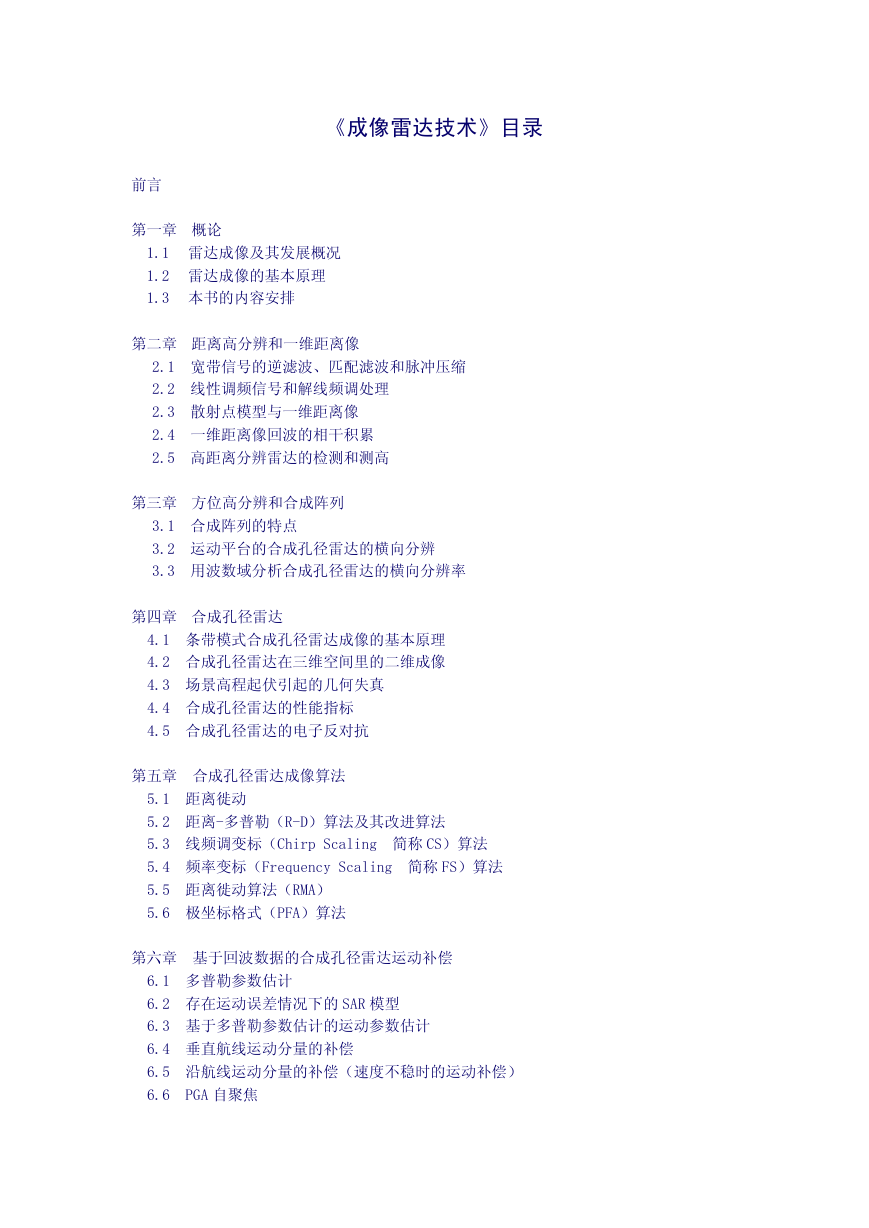 《成像雷达技术》目录

前言

第一章 概论
1.1 雷达成像及其发展概况
1.2 雷达成像的基本原理
1.3 本书的内容安排

第二章 距离高分辨和一维距离像
2.1 宽带信号的逆滤波、匹配滤波和脉冲压缩
2.2 线性调频信号和解线频调处理
2.3 散射点模型与一维距离像
2.4 一维距离像回波的相干积累
2.5 高距离分辨雷达的检测和测高

第三章 方位高分辨和合成阵列
3.1 合成阵列的特点
3.2 运动平台的合成孔径雷达的横向分辨
3.3 用波数域分析合成孔径雷达的横向分辨率

第四章 合成孔径雷达
4.1 条带模式合成孔径雷达成像的基本原理
4.2 合成孔径雷达在三维空间里的二维成像
4.3 场景高程起伏引起的几何失真
4.4 合成孔径雷达的性能指标
4.5 合成孔径雷达的电子反对抗

第五章 合成孔径雷达成像算法
5.1 距离徙动
5.2 距离-多普勒（R-D）算法及其改进算法
5.3 线频调变标（Chirp Scaling 简称 CS）算法
5.4 频率变标（Frequency Scaling 简称 FS）算法
5.5 距离徙动算法（RMA）
5.6 极坐标格式（PFA）算法

第六章 基于回波数据的合成孔径雷达运动补偿
6.1 多普勒参数估计
6.2 存在运动误差情况下的 SAR 模型
6.3 基于多普勒参数估计的运动参数估计
6.4 垂直航线运动分量的补偿
6.5 沿航线运动分量的补偿（速度不稳时的运动补偿）
6.6 PGA 自聚焦